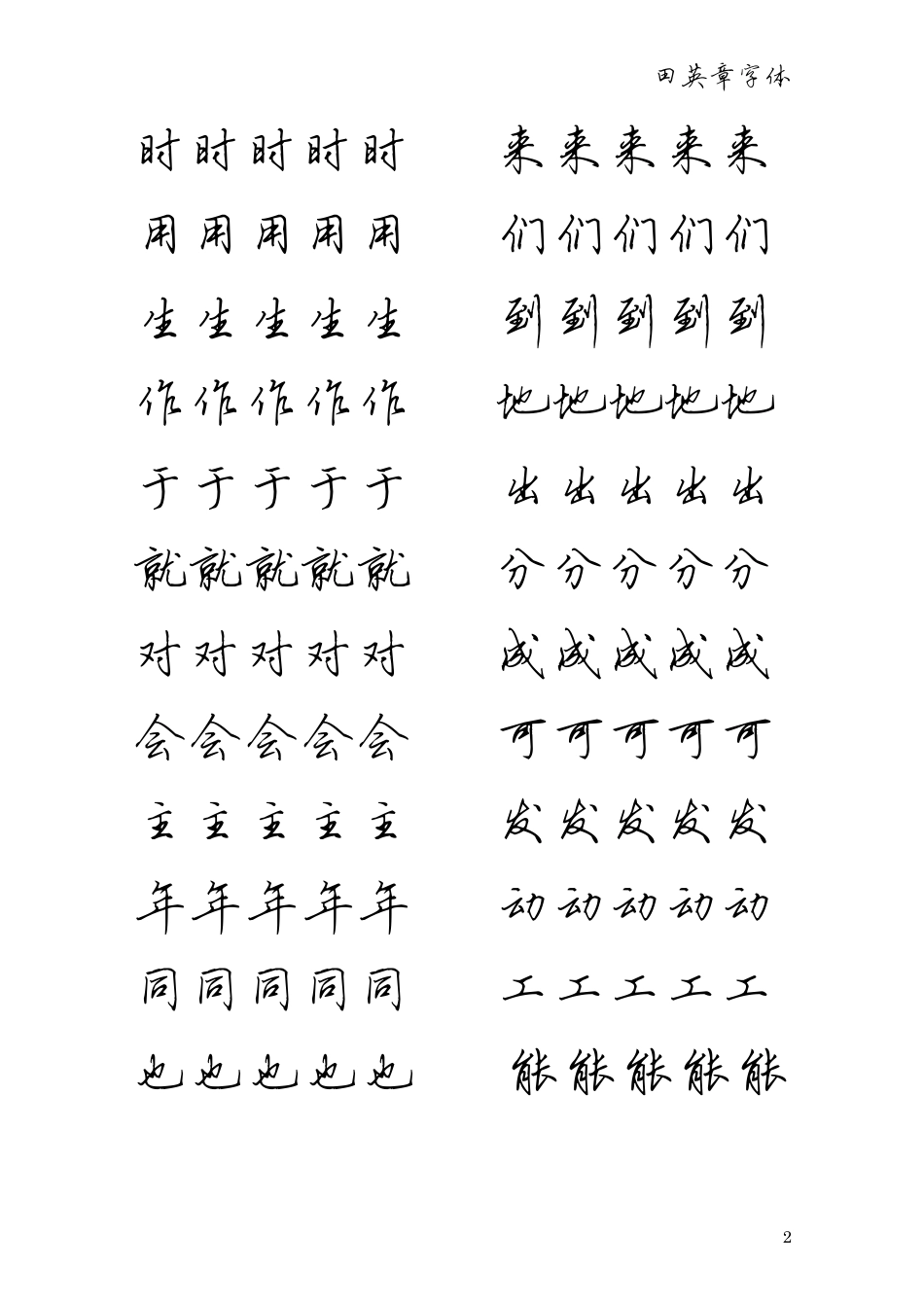 田英章字体

时时时时时
用用用用用
生生生生生
作作作作作
于于于于于
就就就就就
对对对对对
会会会会会
主主主主主
年年年年年
同同同同同
也也也也也

来来来来来
们们们们们
到到到到到
地地地地地
出出出出出
分分分分分
成成成成成
可可可可可
发发发发发
动动动动动
工工工工工
能能能能能

2